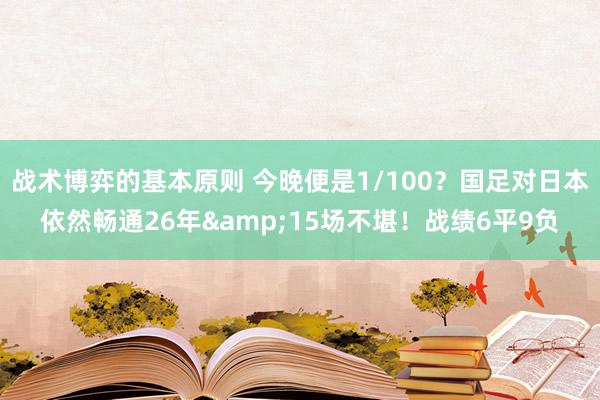 战术博弈的基本原则 今晚便是1/100？国足对日本依然畅通26年&amp;15场不堪！战绩6平9负